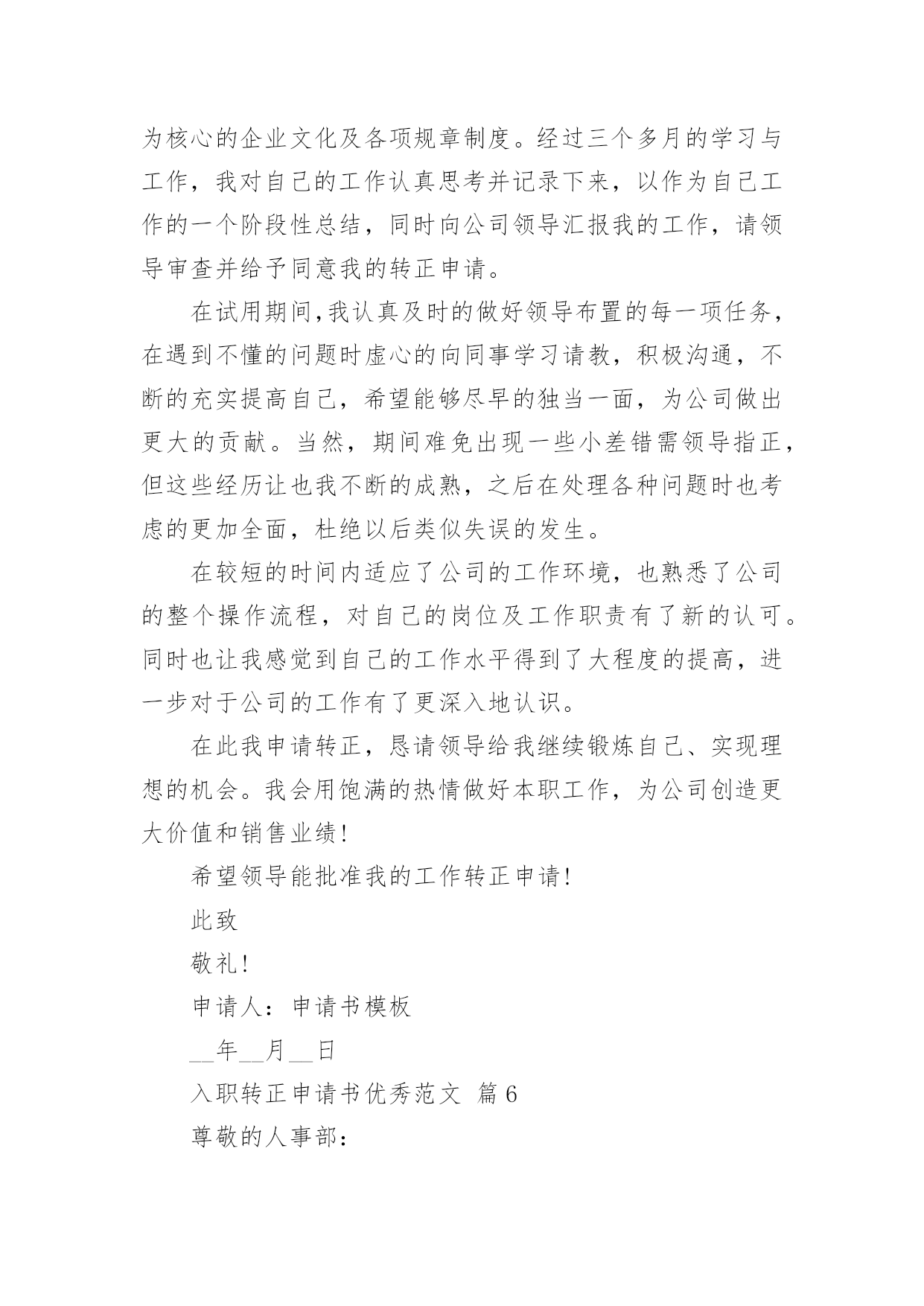 为核心的企业文化及各项规章制度。经过三个多月的学习与工作，我对自己的工作认真思考并记录下来，以作为自己工作的一个阶段性总结，同时向公司领导汇报我的工作，请领导审查并给予同意我的转正申请。

在试用期间,我认真及时的做好领导布置的每一项任务，在遇到不懂的问题时虚心的向同事学习请教，积极沟通，不断的充实提高自己，希望能够尽早的独当一面，为公司做出更大的贡献。当然，期间难免出现一些小差错需领导指正，但这些经历让也我不断的成熟，之后在处理各种问题时也考虑的更加全面，杜绝以后类似失误的发生。

在较短的时间内适应了公司的工作环境，也熟悉了公司的整个操作流程，对自己的岗位及工作职责有了新的认可。同时也让我感觉到自己的工作水平得到了大程度的提高，进一步对于公司的工作有了更深入地认识。

在此我申请转正，恳请领导给我继续锻炼自己、实现理想的机会。我会用饱满的热情做好本职工作，为公司创造更大价值和销售业绩!

希望领导能批准我的工作转正申请!

此致

敬礼!

申请人：申请书模板

__年__月__日

入职转正申请书优秀范文 篇6

尊敬的人事部：